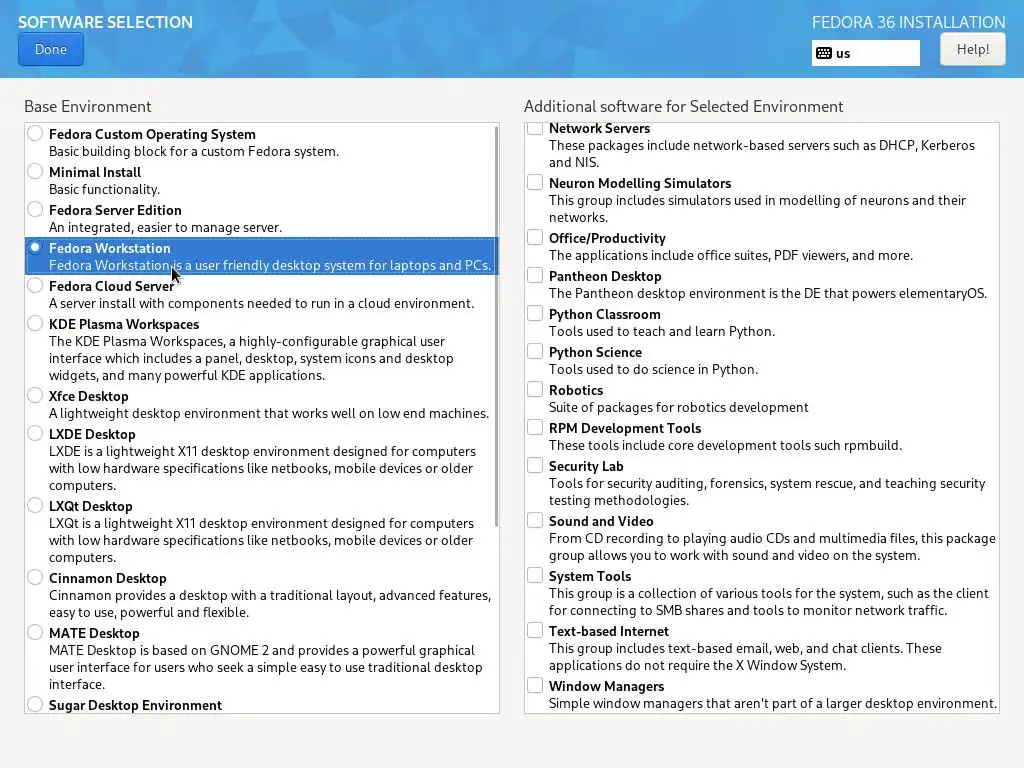 SOFTWARE SELECTION

Done

FEDORA 36 INSTALLATION

us

Help!

Base Environment

Fedora Custom Operating System
Basic building block for a custom Fedora system.

Minimal Install
Basic functionality.

Fedora Server Edition
An integrated, easier to manage server.

Fedora Workstation
Fedora Workstation is a user friendly desktop system for laptops and PCs.

Fedora Cloud Server
A server install with components needed to run in a cloud environment.

KDE Plasma Workspaces
The KDE Plasma Workspaces, a highly-configurable graphical user interface which includes a panel, desktop, system icons and desktop widgets, and many powerful KDE applications.

Xfce Desktop
A lightweight desktop environment that works well on low end machines.

LXDE Desktop
LXDE is a lightweight X11 desktop environment designed for computers with low hardware specifications like netbooks, mobile devices or older computers.

LXQt Desktop
LXQt is a lightweight X11 desktop environment designed for computers with low hardware specifications like netbooks, mobile devices or older computers.

Cinnamon Desktop
Cinnamon provides a desktop with a traditional layout, advanced features, easy to use, powerful and flexible.

MATE Desktop
MATE Desktop is based on GNOME 2 and provides a powerful graphical user interface for users who seek a simple easy to use traditional desktop interface.

Sugar Desktop Environment

Additional software for Selected Environment

Network Servers
These packages include network-based servers such as DHCP, Kerberos and NIS.

Neuron Modelling Simulators
This group includes simulators used in modelling of neurons and their networks.

Office/Productivity
The applications include office suites, PDF viewers, and more.

Pantheon Desktop
The Pantheon desktop environment is the DE that powers elementaryOS.

Python Classroom
Tools used to teach and learn Python.

Python Science
Tools used to do science in Python.

Robotics
Suite of packages for robotics development

RPM Development Tools
These tools include core development tools such rpmbuild.

Security Lab
Tools for security auditing, forensics, system rescue, and teaching security testing methodologies.

Sound and Video
From CD recording to playing audio CDs and multimedia files, this package group allows you to work with sound and video on the system.

System Tools
This group is a collection of various tools for the system, such as the client for connecting to SMB shares and tools to monitor network traffic.

Text-based Internet
This group includes text-based email, web, and chat clients. These applications do not require the X Window System.

Window Managers
Simple window managers that aren't part of a larger desktop environment.